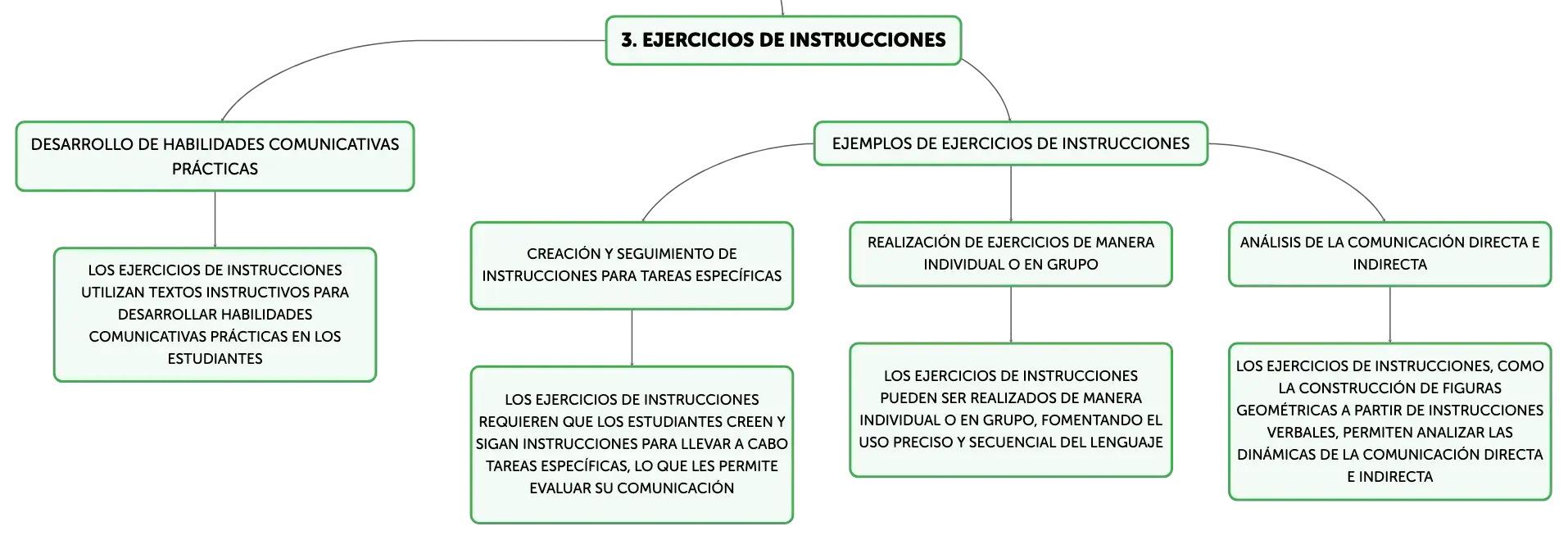 3. EJERCICIOS DE INSTRUCCIONES

DESARROLLO DE HABILIDADES COMUNICATIVAS PRÁCTICAS

LOS EJERCICIOS DE INSTRUCCIONES UTILIZAN TEXTOS INSTRUCTIVOS PARA DESARROLLAR HABILIDADES COMUNICATIVAS PRÁCTICAS EN LOS ESTUDIANTES

EJEMPLOS DE EJERCICIOS DE INSTRUCCIONES

CREACIÓN Y SEGUIMIENTO DE INSTRUCCIONES PARA TAREAS ESPECÍFICAS

LOS EJERCICIOS DE INSTRUCCIONES REQUIEREN QUE LOS ESTUDIANTES CREEN Y SIGAN INSTRUCCIONES PARA LLEVAR A CABO TAREAS ESPECÍFICAS, LO QUE LES PERMITE EVALUAR SU COMUNICACIÓN

REALIZACIÓN DE EJERCICIOS DE MANERA INDIVIDUAL O EN GRUPO

LOS EJERCICIOS DE INSTRUCCIONES PUEDEN SER REALIZADOS DE MANERA INDIVIDUAL O EN GRUPO, FOMENTANDO EL USO PRECISO Y SECUENCIAL DEL LENGUAJE

ANÁLISIS DE LA COMUNICACIÓN DIRECTA E INDIRECTA

LOS EJERCICIOS DE INSTRUCCIONES, COMO LA CONSTRUCCIÓN DE FIGURAS GEOMÉTRICAS A PARTIR DE INSTRUCCIONES VERBALES, PERMITEN ANALIZAR LAS DINÁMICAS DE LA COMUNICACIÓN DIRECTA E INDIRECTA